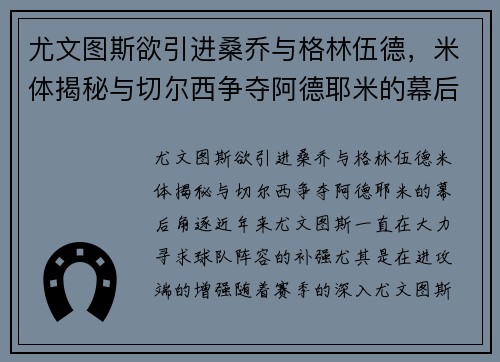 尤文图斯欲引进桑乔与格林伍德，米体揭秘与切尔西争夺阿德耶米的幕后

尤文图斯欲引进桑乔与格林伍德米体揭秘与切尔西争夺阿德耶米的幕后角逐近年来尤文图斯一直在大力寻求球队阵容的补强尤其是在进攻端的增强随着赛季的深入尤文图斯